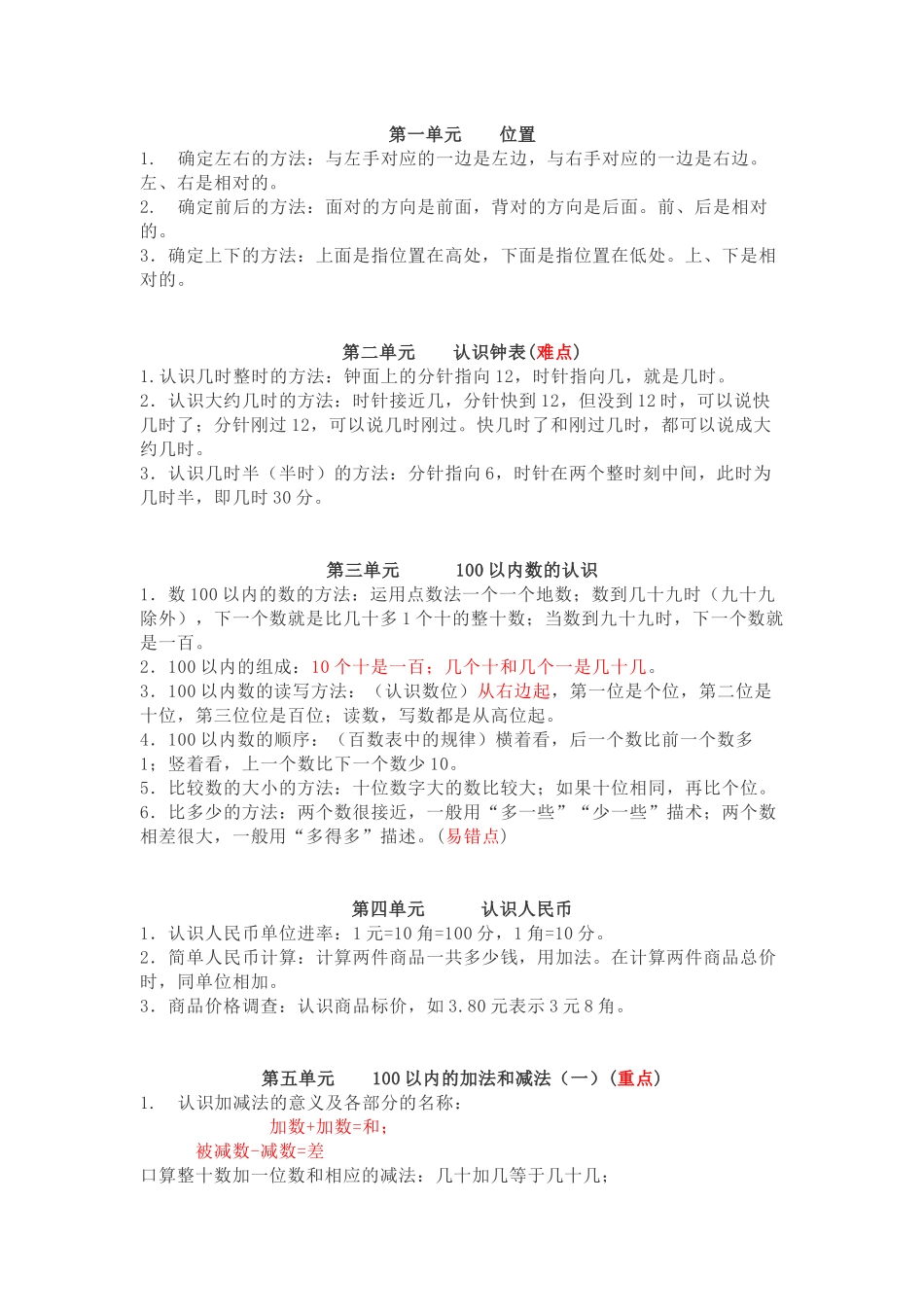 第一单元　　位置

1.　确定左右的方法：与左手对应的一边是左边，与右手对应的一边是右边。左、右是相对的。
2.　确定前后的方法：面对的方向是前面，背对的方向是后面。前、后是相对的。
3．确定上下的方法：上面是指位置在高处，下面是指位置在低处。上、下是相对的。

第二单元　　认识钟表(难点)

1.认识几时整时的方法：钟面上的分针指向12，时针指向几，就是几时。
2．认识大约几时的方法：时针接近几，分针快到12，但没到12时，可以说快几时了；分针刚过12，可以说几时刚过。快几时了和刚过几时，都可以说成大约几时。
3．认识几时半（半时）的方法：分针指向6，时针在两个整时刻中间，此时为几时半，即几时30分。

第三单元　　100以内数的认识

1．数100以内的数的方法：运用点数法一个一个地数；数到几十九时（九十九除外），下一个数就是比几十多1个十的整十数；当数到九十九时，下一个数就是一百。
2．100以内的组成：10个十是一百；几个十和几个一是几十几。
3．100以内数的读写方法：（认识数位）从右边起，第一位是个位，第二位是十位，第三位位是百位；读数，写数都是从高位起。
4．100以内数的顺序：（百数表中的规律）横着看，后一个数比前一个数多1；竖着看，上一个数比下一个数少10。
5．比较数的大小的方法：十位数字大的数比较大；如果十位相同，再比个位。
6．比多少的方法：两个数很接近，一般用“多一些”“少一些”描术；两个数相差很大，一般用“多得多”描述。(易错点)

第四单元　　认识人民币

1．认识人民币单位进率：1元=10角=100分，1角=10分。
2．简单人民币计算：计算两件商品一共多少钱，用加法。在计算两件商品总价时，同单位相加。
3．商品价格调查：认识商品标价，如3.80元表示3元8角。

第五单元　　100以内的加法和减法（一）(重点)

1.　认识加减法的意义及各部分的名称：
加数+加数=和；
被减数-减数=差
口算整十数加一位数和相应的减法：几十加几等于几十几；